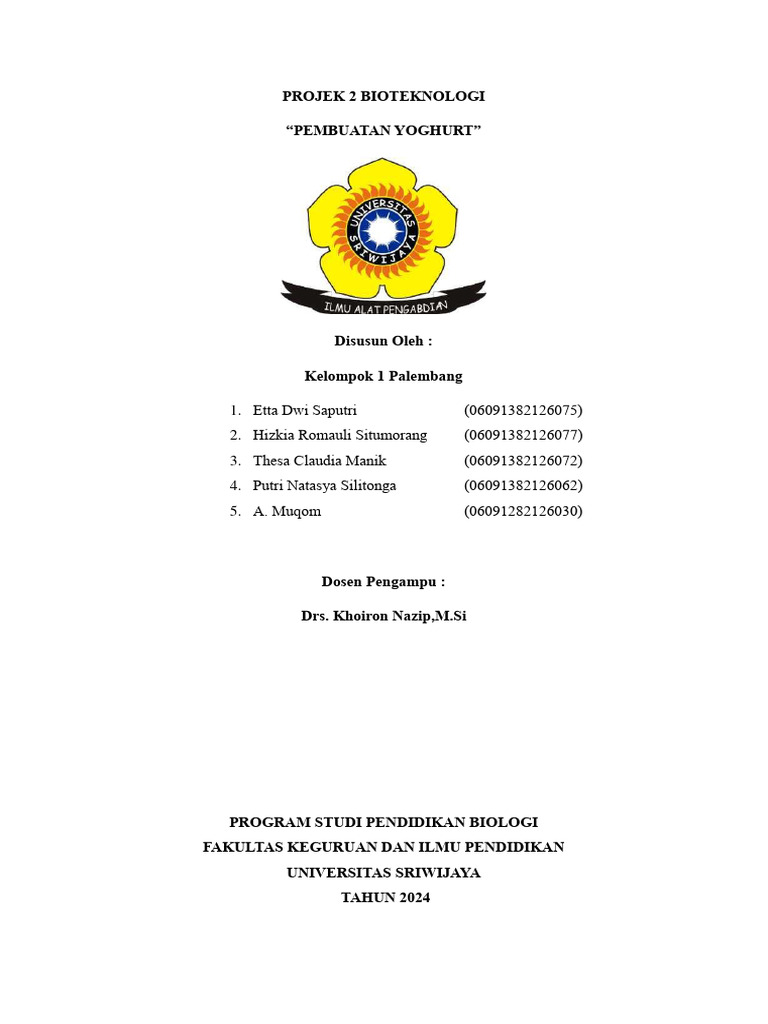 PROJEK 2 BIOTEKNOLOGI

“PEMBUATAN YOGHURT”

UNIVERSITAS SRIWIJAYA

ILMU ALAT PENGABDIAN

Disusun Oleh :

Kelompok 1 Palembang

1. Etta Dwi Saputri (06091382126075)
2. Hizkia Romauli Situmorang (06091382126077)
3. Thesa Claudia Manik (06091382126072)
4. Putri Natasya Silitonga (06091382126062)
5. A. Muqom (06091282126030)

Dosen Pengampu :

Drs. Khoiron Nazip,M.Si

PROGRAM STUDI PENDIDIKAN BIOLOGI
FAKULTAS KEGURUAN DAN ILMU PENDIDIKAN
UNIVERSITAS SRIWIJAYA
TAHUN 2024